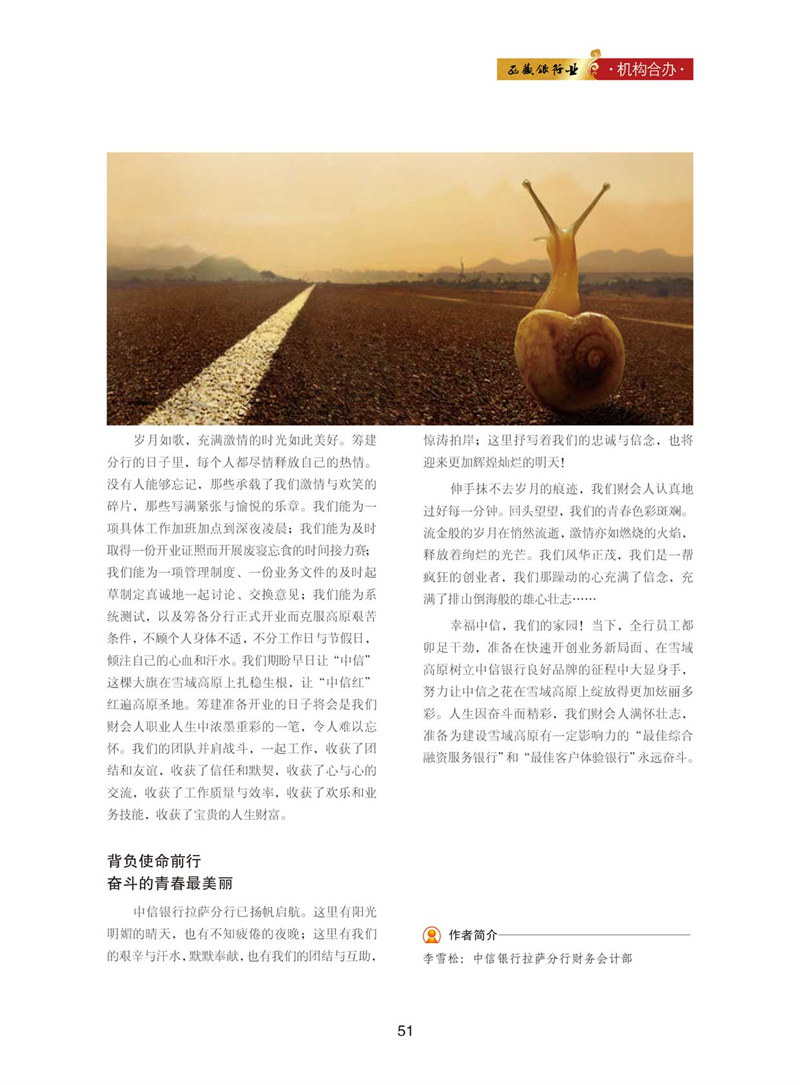 西藏银行业 ·机构合办·

岁月如歌，充满激情的时光如此美好。筹建分行的日子里，每个人都尽情释放自己的热情。没有人能够忘记，那些承载了我们激情与欢笑的碎片，那些写满紧张与愉悦的乐章。我们能为一项具体工作加班加点到深夜凌晨；我们能为及时取得一份开业证照而开展废寝忘食的时间接力赛；我们能为一项管理制度、一份业务文件的及时起草制定真诚地一起讨论、交换意见；我们能为系统测试，以及筹备分行正式开业而克服高原艰苦条件，不顾个人身体不适，不分工作日与节假日，倾注自己的心血和汗水。我们期盼早日让“中信”这棵大旗在雪域高原上扎稳生根，让“中信红”红遍高原圣地。筹建准备开业的日子将会是我们财会人职业人生中浓墨重彩的一笔，令人难以忘怀。我们的团队并肩战斗，一起工作，收获了团结和友谊，收获了信任和默契，收获了心与心的交流，收获了工作质量与效率，收获了欢乐和业务技能，收获了宝贵的人生财富。

背负使命前行
奋斗的青春最美丽

中信银行拉萨分行已扬帆启航。这里有阳光明媚的晴天，也有不知疲倦的夜晚；这里有我们的艰辛与汗水，默默奉献，也有我们的团结与互助，惊涛拍岸；这里抒写着我们的忠诚与信念，也将迎来更加辉煌灿烂的明天！

伸手抹不去岁月的痕迹，我们财会人认真地过好每一分钟。回头望望，我们的青春色彩斑斓。流金般的岁月在悄然流逝，激情亦如燃烧的火焰，释放着绚烂的光芒。我们风华正茂，我们是一帮疯狂的创业者，我们那躁动的心充满了信念，充满了排山倒海般的雄心壮志……

幸福中信，我们的家园！当下，全行员工都卯足干劲，准备在快速开创业务新局面、在雪域高原树立中信银行良好品牌的征程中大显身手，努力让中信之花在雪域高原上绽放得更加炫丽多彩。人生因奋斗而精彩，我们财会人满怀壮志，准备为建设雪域高原有一定影响力的“最佳综合融资服务银行”和“最佳客户体验银行”永远奋斗。

作者简介
李雪松：中信银行拉萨分行财务会计部

51